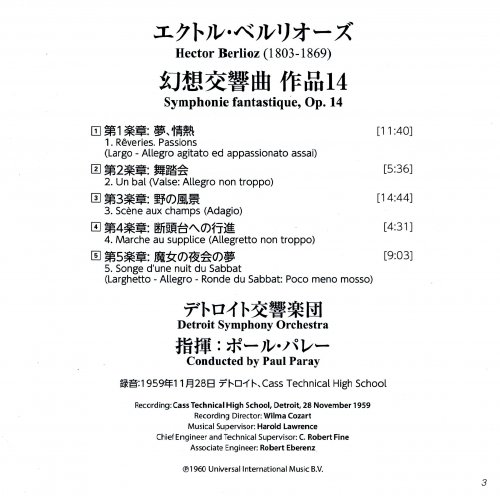 エクトル・ベルリオーズ
Hector Berlioz (1803-1869)
幻想交響曲 作品14
Symphonie fantastique, Op. 14

1 第1楽章: 夢、情熱 [11:40]
1. Rêveries. Passions
(Largo - Allegro agitato ed appassionato assai)

2 第2楽章: 舞踏会 [5:36]
2. Un bal (Valse: Allegro non troppo)

3 第3楽章: 野の風景 [14:44]
3. Scène aux champs (Adagio)

4 第4楽章: 断頭台への行進 [4:31]
4. Marche au supplice (Allegretto non troppo)

5 第5楽章: 魔女の夜会の夢 [9:03]
5. Songe d'une nuit du Sabbat
(Larghetto - Allegro - Ronde du Sabbat: Poco meno mosso)

デトロイト交響楽団
Detroit Symphony Orchestra
指揮：ポール・パレー
Conducted by Paul Paray

録音:1959年11月28日 デトロイト、Cass Technical High School

Recording: Cass Technical High School, Detroit, 28 November 1959
Recording Director: Wilma Cozart
Musical Supervisor: Harold Lawrence
Chief Engineer and Technical Supervisor: C. Robert Fine
Associate Engineer: Robert Eberenz

℗1960 Universal International Music B.V.

3